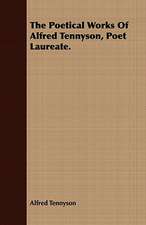 The Poetical Works Of Alfred Tennyson, Poet Laureate.

Alfred Tennyson